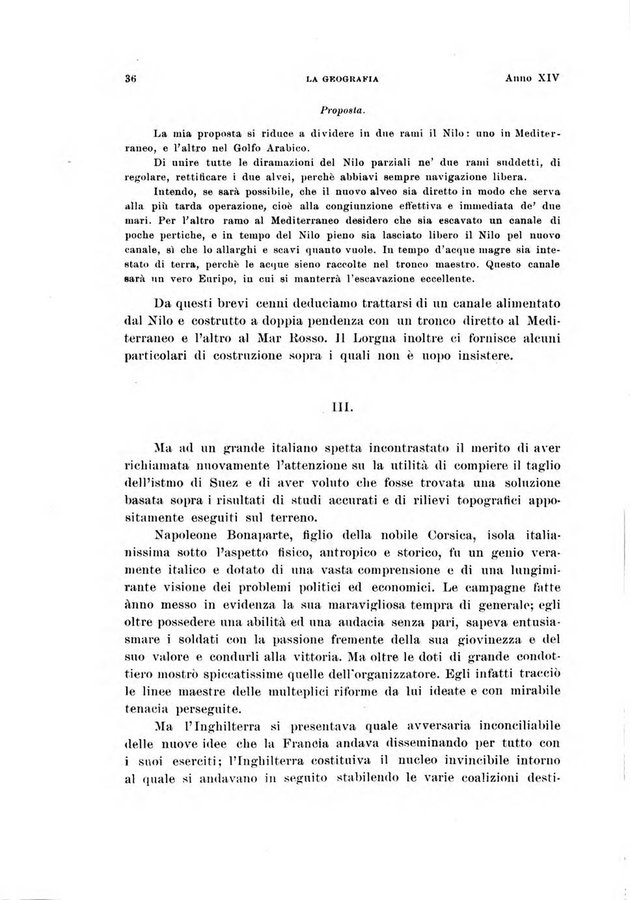 36 LA GEOGRAFIA Anno XIV

Proposta.

La mia proposta si riduce a dividere in due rami il Nilo: uno in Mediterraneo, e l'altro nel Golfo Arabico.

Di unire tutte le diramazioni del Nilo parziali ne' due rami suddetti, di regolare, rettificare i due alvei, perchè abbiavi sempre navigazione libera.

Intendo, se sarà possibile, che il nuovo alveo sia diretto in modo che serva alla più tarda operazione, cioè alla congiunzione effettiva e immediata de' due mari. Per l'altro ramo al Mediterraneo desidero che sia escavato un canale di poche pertiche, e in tempo del Nilo pieno sia lasciato libero il Nilo pel nuovo canale, sì che lo allarghi e scavi quanto vuole. In tempo d'acque magre sia intestato di terra, perchè le acque sieno raccolte nel tronco maestro. Questo canale sarà un vero Euripo, in cui si manterrà l'escavazione eccellente.

Da questi brevi cenni deduciamo trattarsi di un canale alimentato dal Nilo e costrutto a doppia pendenza con un tronco diretto al Mediterraneo e l'altro al Mar Rosso. Il Lorgna inoltre ci fornisce alcuni particolari di costruzione sopra i quali non è uopo insistere.

III.

Ma ad un grande italiano spetta incontrastato il merito di aver richiamata nuovamente l'attenzione su la utilità di compiere il taglio dell'istmo di Suez e di aver voluto che fosse trovata una soluzione basata sopra i risultati di studi accurati e di rilievi topografici appositamente eseguiti sul terreno.

Napoleone Bonaparte, figlio della nobile Corsica, isola italianissima sotto l'aspetto fisico, antropico e storico, fu un genio veramente italico e dotato di una vasta comprensione e di una lungimirante visione dei problemi politici ed economici. Le campagne fatte ànno messo in evidenza la sua maravigliosa tempra di generale; egli oltre possedere una abilità ed una audacia senza pari, sapeva entusiasmare i soldati con la passione fremente della sua giovinezza e del suo valore e condurli alla vittoria. Ma oltre le doti di grande condottiero mostrò spiccatissime quelle dell'organizzatore. Egli infatti tracciò le linee maestre delle multeplici riforme da lui ideate e con mirabile tenacia perseguite.

Ma l'Inghilterra si presentava quale avversaria inconciliabile delle nuove idee che la Francia andava disseminando per tutto con i suoi eserciti; l'Inghilterra costituiva il nucleo invincibile intorno al quale si andavano in seguito stabilendo le varie coalizioni desti-